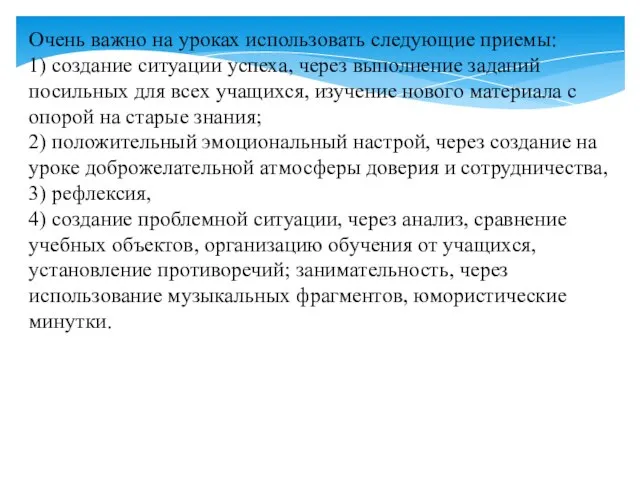 Очень важно на уроках использовать следующие приемы:
1) создание ситуации успеха, через выполнение заданий посильных для всех учащихся, изучение нового материала с опорой на старые знания;
2) положительный эмоциональный настрой, через создание на уроке доброжелательной атмосферы доверия и сотрудничества,
3) рефлексия,
4) создание проблемной ситуации, через анализ, сравнение учебных объектов, организацию обучения от учащихся, установление противоречий; занимательность, через использование музыкальных фрагментов, юмористические минутки.